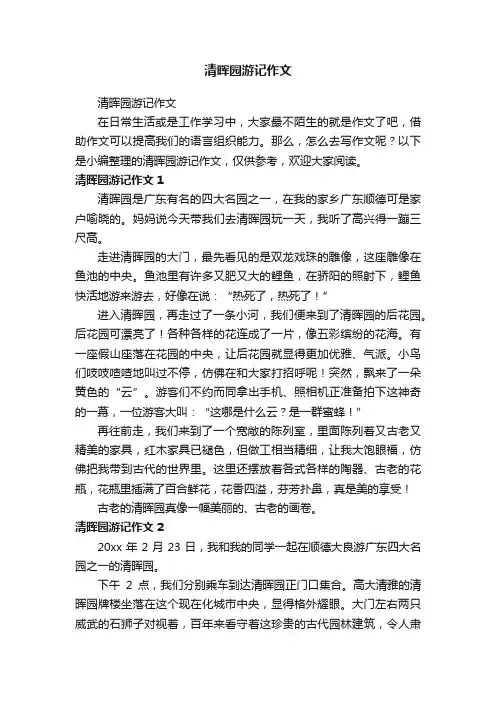 清晖园游记作文

清晖园游记作文

在日常生活或是工作学习中，大家最不陌生的就是作文了吧，借助作文可以提高我们的语言组织能力。那么，怎么去写作文呢？以下是小编整理的清晖园游记作文，仅供参考，欢迎大家阅读。

清晖园游记作文 1

清晖园是广东有名的四大名园之一，在我的家乡广东顺德可是家户喻晓的。妈妈说今天带我们去清晖园玩一天，我听了高兴得一蹦三尺高。

走进清晖园的大门，最先看见的是双龙戏珠的雕像，这座雕像在鱼池的中央。鱼池里有许多又肥又大的鲤鱼，在骄阳的照射下，鲤鱼快活地游来游去，好像在说：“热死了，热死了！”

进入清晖园，再走过了一条小河，我们便来到了清晖园的后花园。后花园可漂亮了！各种各样的花连成了一片，像五彩缤纷的花海。有一座假山座落在花园的中央，让后花园就显得更加优雅、气派。小鸟们吱吱喳喳地叫过不停，仿佛在和大家打招呼呢！突然，飘来了一朵黄色的“云”。游客们不约而同拿出手机、照相机正准备拍下这神奇的一幕，一位游客大叫：“这哪是什么云？是一群蜜蜂！”

再往前走，我们来到了一个宽敞的陈列室，里面陈列着又古老又精美的家具，红木家具已褪色，但做工相当精细，让我大饱眼福，仿佛把我带到古代的世界里。这里还摆放着各式各样的陶器、古老的花瓶，花瓶里插满了百合鲜花，花香四溢，芬芳扑鼻，真是美的享受！

古老的清晖园真像一幅美丽的、古老的画卷。

清晖园游记作文 2

20xx 年 2 月 23 日，我和我的同学一起在顺德大良游广东四大名园之一的清晖园。

下午 2 点，我们分别乘车到达清晖园正门口集合。高大清雅的清晖园牌楼坐落在这个现在化城市中央，显得格外耀眼。大门左右两只威武的石狮子对视着，百年来看守着这珍贵的古代园林建筑，令人肃